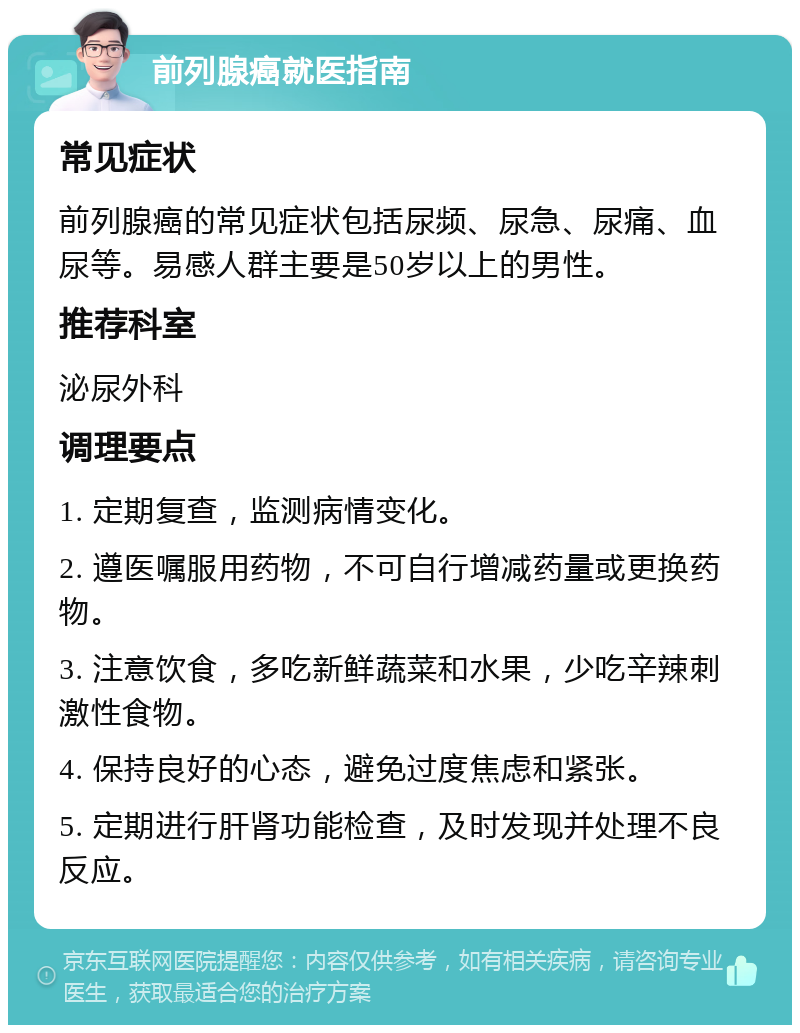 前列腺癌就医指南

常见症状

前列腺癌的常见症状包括尿频、尿急、尿痛、血尿等。易感人群主要是50岁以上的男性。

推荐科室

泌尿外科

调理要点

1. 定期复查，监测病情变化。

2. 遵医嘱服用药物，不可自行增减药量或更换药物。

3. 注意饮食，多吃新鲜蔬菜和水果，少吃辛辣刺激性食物。

4. 保持良好的心态，避免过度焦虑和紧张。

5. 定期进行肝肾功能检查，及时发现并处理不良反应。

京东互联网医院提醒您：内容仅供参考，如有相关疾病，请咨询专业医生，获取最适合您的治疗方案